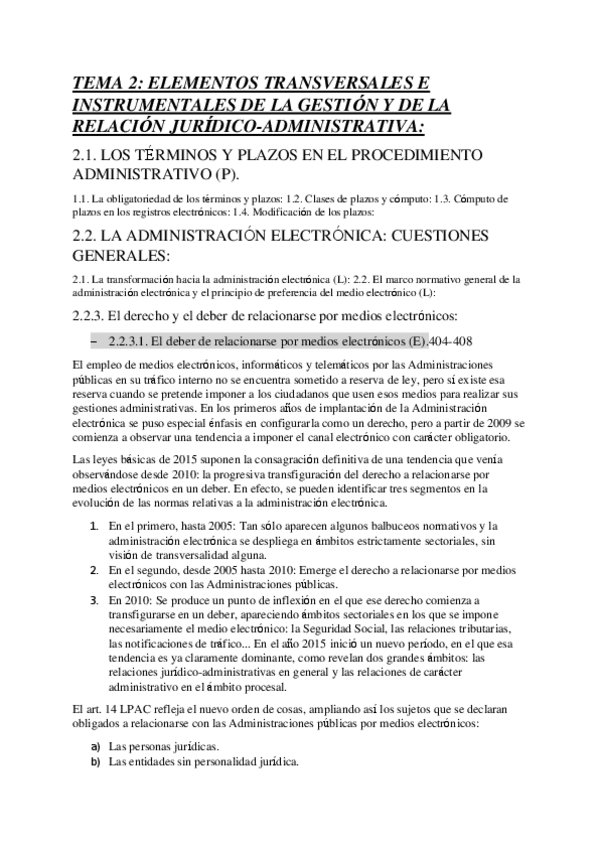 TEMA 2: ELEMENTOS TRANSVERSALES E INSTRUMENTALES DE LA GESTIÓN Y DE LA RELACIÓN JURÍDICO-ADMINISTRATIVA:

2.1. LOS TÉRMINOS Y PLAZOS EN EL PROCEDIMIENTO ADMINISTRATIVO (P).

1.1. La obligatoriedad de los términos y plazos: 1.2. Clases de plazos y cómputo: 1.3. Cómputo de plazos en los registros electrónicos: 1.4. Modificación de los plazos:

2.2. LA ADMINISTRACIÓN ELECTRÓNICA: CUESTIONES GENERALES:

2.1. La transformación hacia la administración electrónica (L): 2.2. El marco normativo general de la administración electrónica y el principio de preferencia del medio electrónico (L):

2.2.3. El derecho y el deber de relacionarse por medios electrónicos:

– 2.2.3.1. El deber de relacionarse por medios electrónicos (E).404-408

El empleo de medios electrónicos, informáticos y telemáticos por las Administraciones públicas en su tráfico interno no se encuentra sometido a reserva de ley, pero sí existe esa reserva cuando se pretende imponer a los ciudadanos que usen esos medios para realizar sus gestiones administrativas. En los primeros años de implantación de la Administración electrónica se puso especial énfasis en configurarla como un derecho, pero a partir de 2009 se comienza a observar una tendencia a imponer el canal electrónico con carácter obligatorio.

Las leyes básicas de 2015 suponen la consagración definitiva de una tendencia que venía observándose desde 2010: la progresiva transfiguración del derecho a relacionarse por medios electrónicos en un deber. En efecto, se pueden identificar tres segmentos en la evolución de las normas relativas a la administración electrónica.

1. En el primero, hasta 2005: Tan sólo aparecen algunos balbuceos normativos y la administración electrónica se despliega en ámbitos estrictamente sectoriales, sin visión de transversalidad alguna.
2. En el segundo, desde 2005 hasta 2010: Emerge el derecho a relacionarse por medios electrónicos con las Administraciones públicas.
3. En 2010: Se produce un punto de inflexión en el que ese derecho comienza a transfigurarse en un deber, apareciendo ámbitos sectoriales en los que se impone necesariamente el medio electrónico: la Seguridad Social, las relaciones tributarias, las notificaciones de tráfico... En el año 2015 inició un nuevo período, en el que esa tendencia es ya claramente dominante, como revelan dos grandes ámbitos: las relaciones jurídico-administrativas en general y las relaciones de carácter administrativo en el ámbito procesal.

El art. 14 LPAC refleja el nuevo orden de cosas, ampliando así los sujetos que se declaran obligados a relacionarse con las Administraciones públicas por medios electrónicos:

a) Las personas jurídicas.
b) Las entidades sin personalidad jurídica.